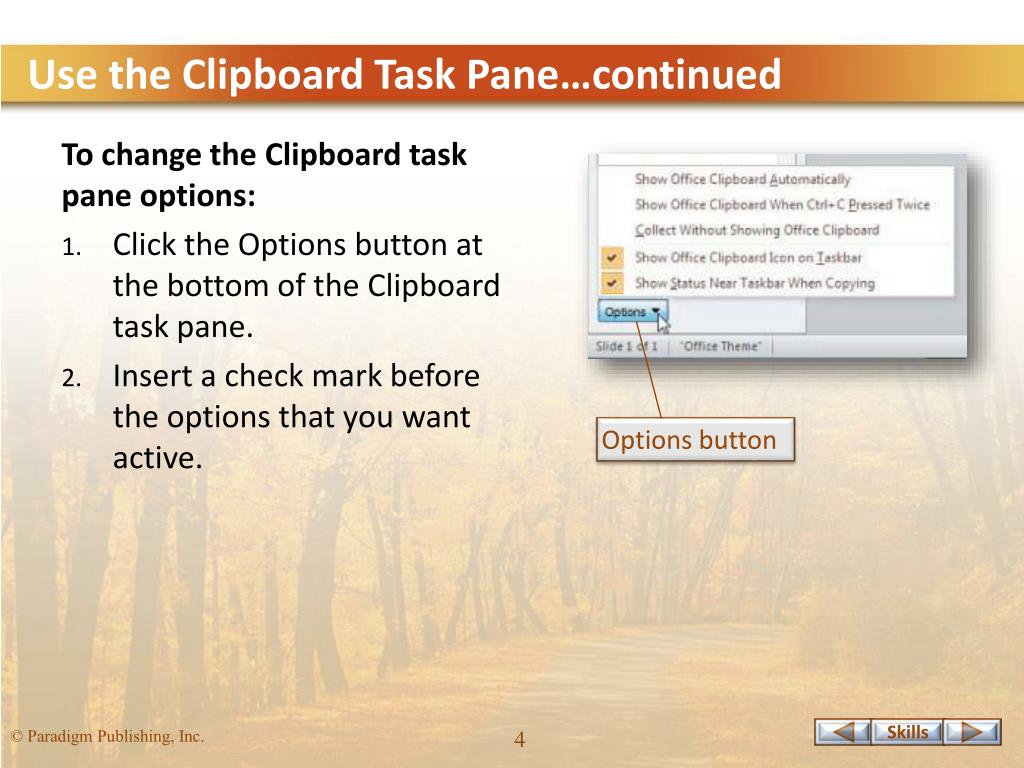 Use the Clipboard Task Pane…continued

To change the Clipboard task pane options:

1. Click the Options button at the bottom of the Clipboard task pane.
2. Insert a check mark before the options that you want active.

Show Office Clipboard Automatically
Show Office Clipboard When Ctrl+C Pressed Twice
Collect Without Showing Office Clipboard
Show Office Clipboard Icon on Taskbar
Show Status Near Taskbar When Copying
Options
Slide 1 of 1 "Office Theme"

Options button

© Paradigm Publishing, Inc.

4

Skills